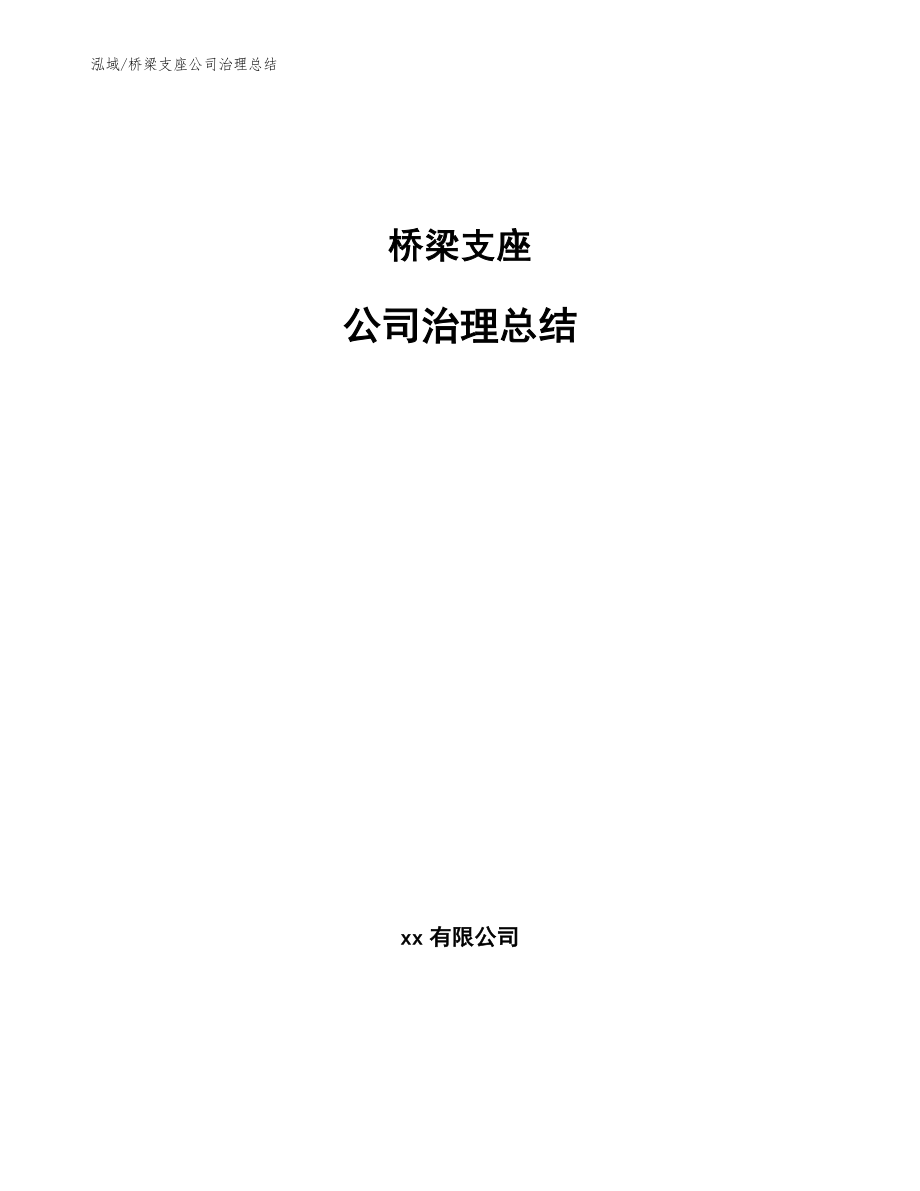 泓域/桥梁支座公司治理总结

桥梁支座

公司治理总结

xx 有限公司